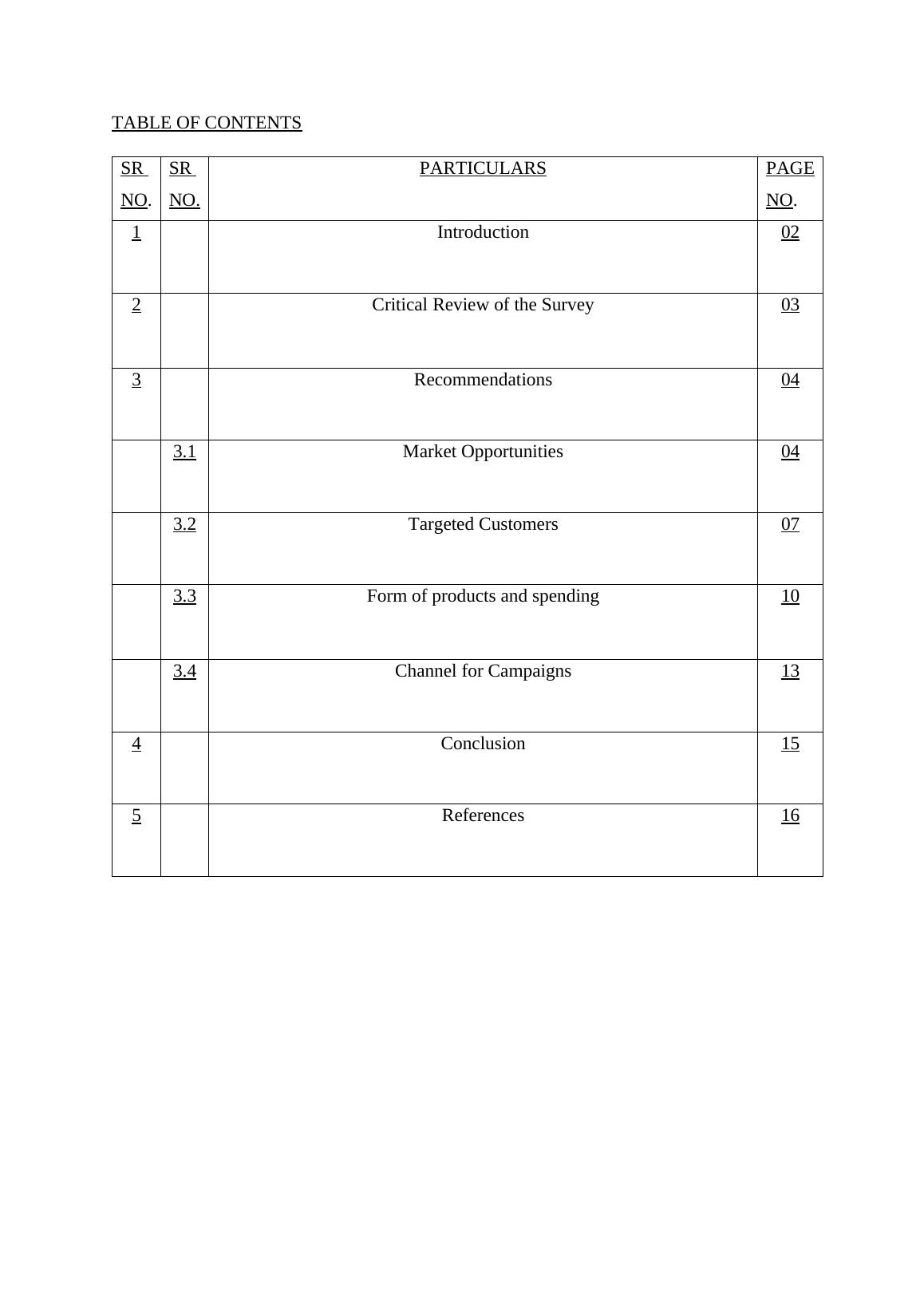 TABLE OF CONTENTS

| SR NO. | SR NO. | PARTICULARS | PAGE NO. |
|---|---|---|---|
| 1 | | Introduction | 02 |
| 2 | | Critical Review of the Survey | 03 |
| 3 | | Recommendations | 04 |
| | 3.1 | Market Opportunities | 04 |
| | 3.2 | Targeted Customers | 07 |
| | 3.3 | Form of products and spending | 10 |
| | 3.4 | Channel for Campaigns | 13 |
| 4 | | Conclusion | 15 |
| 5 | | References | 16 |